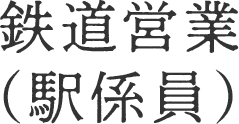 鉄道営業
（駅係員）